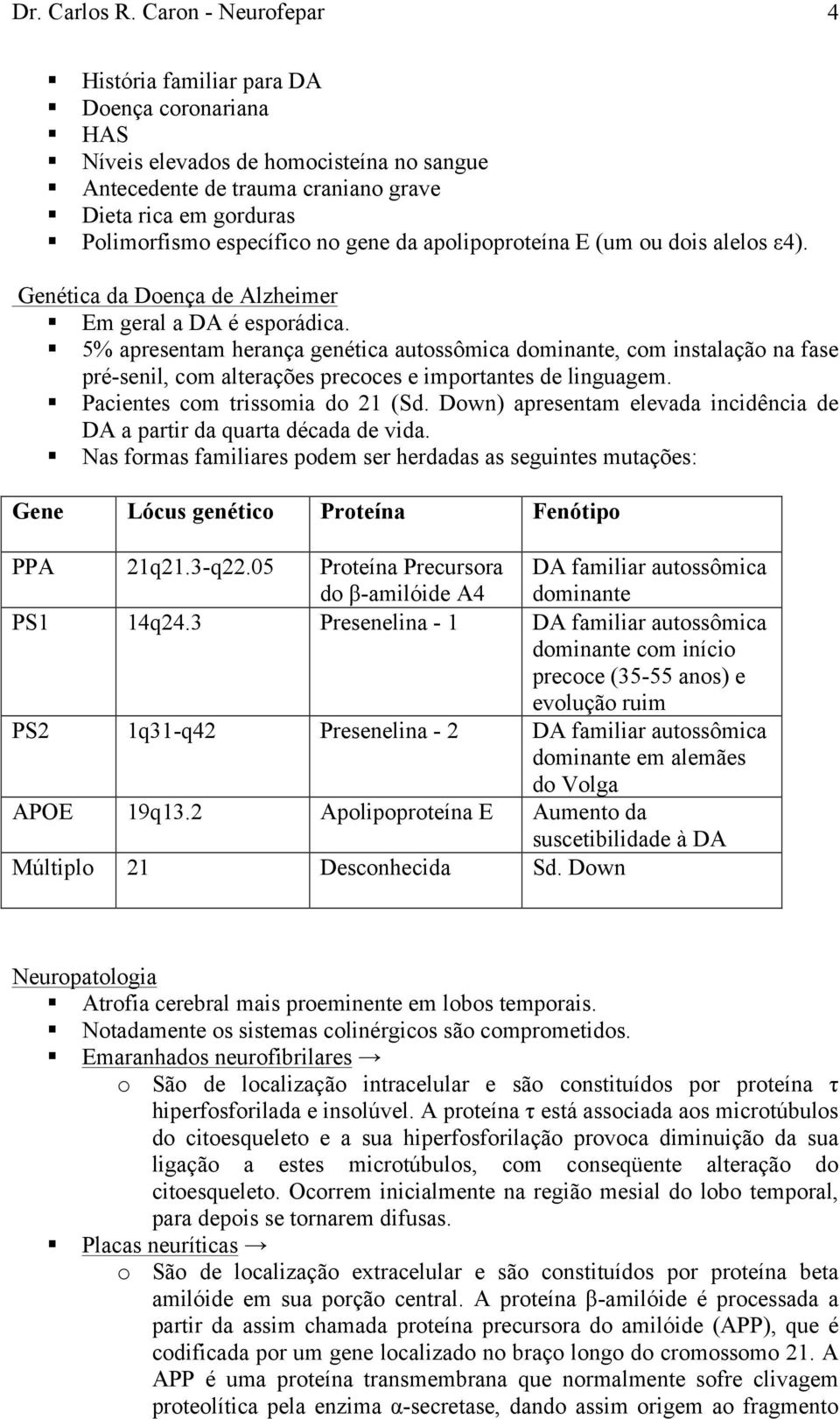 Dr. Carlos R. Caron - Neurofepar 4

- História familiar para DA
- Doença coronariana
- HAS
- Níveis elevados de homocisteína no sangue
- Antecedente de trauma craniano grave
- Dieta rica em gorduras
- Polimorfismo específico no gene da apolipoproteína E (um ou dois alelos ε4).

Genética da Doença de Alzheimer
- Em geral a DA é esporádica.
- 5% apresentam herança genética autossômica dominante, com instalação na fase pré-senil, com alterações precoces e importantes de linguagem.
- Pacientes com trissomia do 21 (Sd. Down) apresentam elevada incidência de DA a partir da quarta década de vida.
- Nas formas familiares podem ser herdadas as seguintes mutações:

| Gene | Lócus genético | Proteína | Fenótipo |
|---|---|---|---|
| PPA | 21q21.3-q22.05 | Proteína Precursora do β-amilóide A4 | DA familiar autossômica dominante |
| PS1 | 14q24.3 | Presenelina - 1 | DA familiar autossômica dominante com início precoce (35-55 anos) e evolução ruim |
| PS2 | 1q31-q42 | Presenelina - 2 | DA familiar autossômica dominante em alemães do Volga |
| APOE | 19q13.2 | Apolipoproteína E | Aumento da suscetibilidade à DA |
| Múltiplo | 21 | Desconhecida | Sd. Down |

Neuropatologia
- Atrofia cerebral mais proeminente em lobos temporais.
- Notadamente os sistemas colinérgicos são comprometidos.
- Emaranhados neurofibrilares →
  o São de localização intracelular e são constituídos por proteína τ hiperfosforilada e insolúvel. A proteína τ está associada aos microtúbulos do citoesqueleto e a sua hiperfosforilação provoca diminuição da sua ligação a estes microtúbulos, com conseqüente alteração do citoesqueleto. Ocorrem inicialmente na região mesial do lobo temporal, para depois se tornarem difusas.
- Placas neuríticas →
  o São de localização extracelular e são constituídos por proteína beta amilóide em sua porção central. A proteína β-amilóide é processada a partir da assim chamada proteína precursora do amilóide (APP), que é codificada por um gene localizado no braço longo do cromossomo 21. A APP é uma proteína transmembrana que normalmente sofre clivagem proteolítica pela enzima α-secretase, dando assim origem ao fragmento